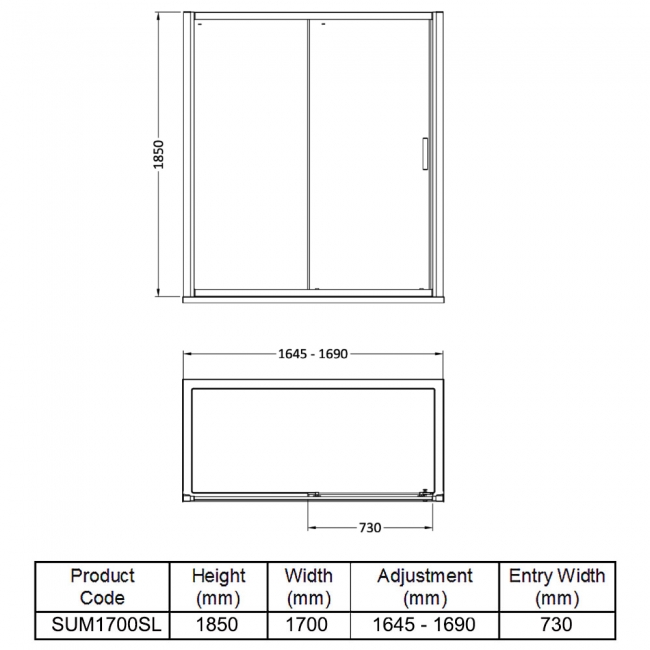 1850

1645 - 1690

730

| Product Code | Height (mm) | Width (mm) | Adjustment (mm) | Entry Width (mm) |
|---|---|---|---|---|
| SUM1700SL | 1850 | 1700 | 1645 - 1690 | 730 |